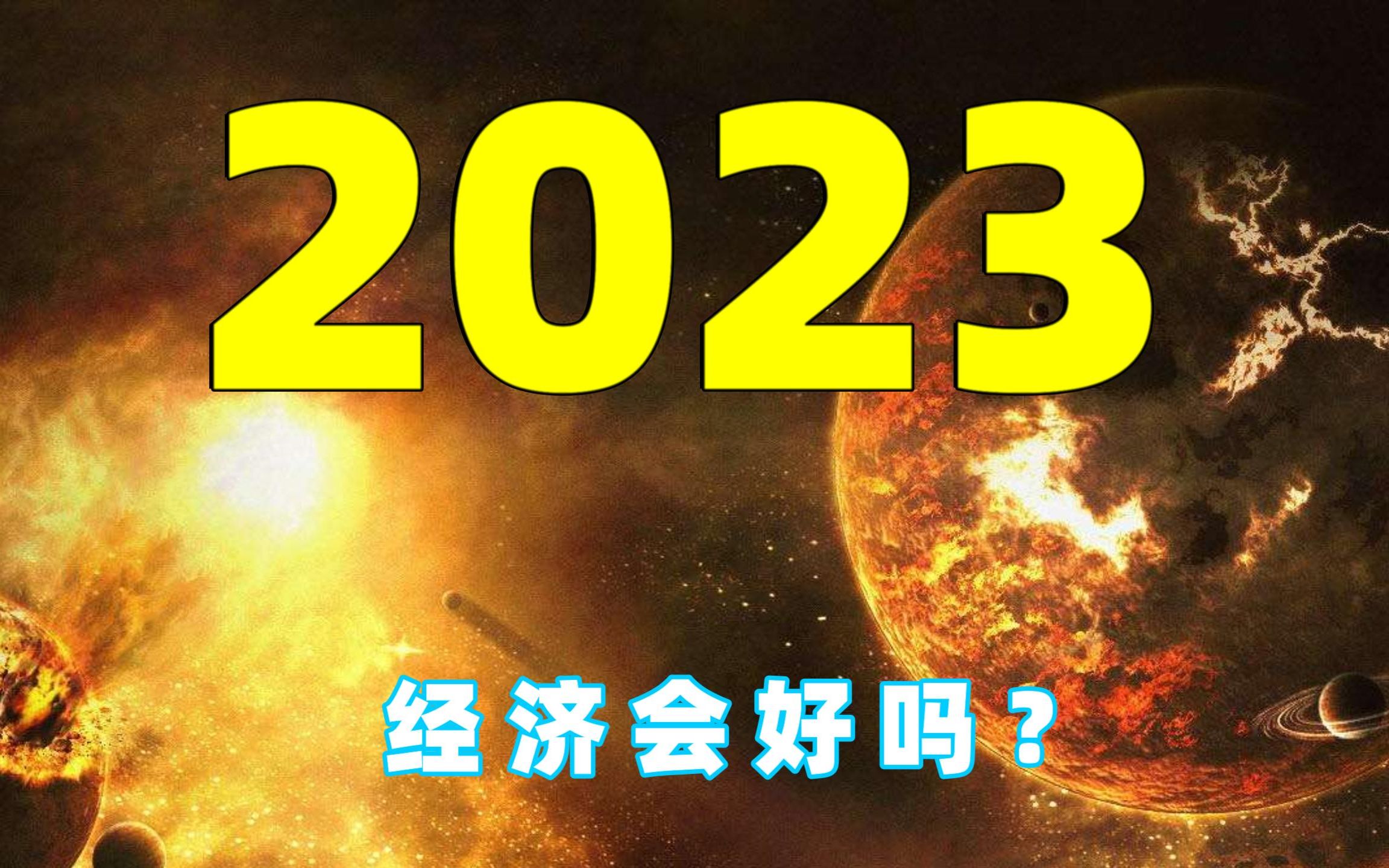 2023

经济会好吗？